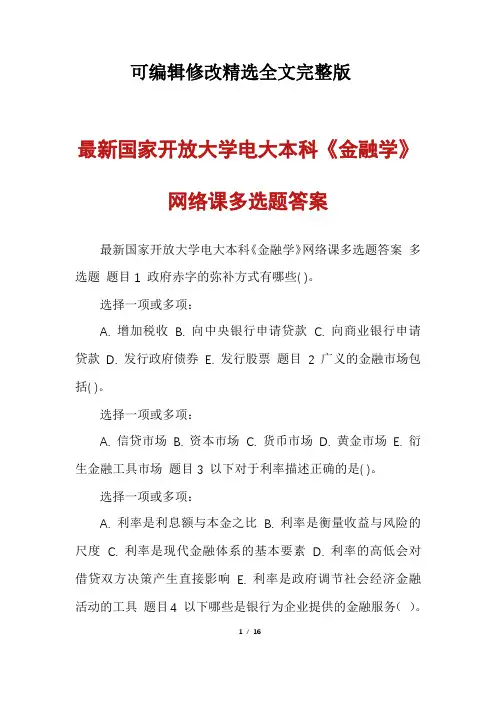 可编辑修改精选全文完整版

最新国家开放大学电大本科《金融学》网络课多选题答案

最新国家开放大学电大本科《金融学》网络课多选题答案 多选题 题目 1 政府赤字的弥补方式有哪些( )。

选择一项或多项：

A. 增加税收 B. 向中央银行申请贷款 C. 向商业银行申请贷款 D. 发行政府债券 E. 发行股票 题目 2 广义的金融市场包括( )。

选择一项或多项：

A. 信贷市场 B. 资本市场 C. 货币市场 D. 黄金市场 E. 衍生金融工具市场 题目 3 以下对于利率描述正确的是( )。

选择一项或多项：

A. 利率是利息额与本金之比 B. 利率是衡量收益与风险的尺度 C. 利率是现代金融体系的基本要素 D. 利率的高低会对借贷双方决策产生直接影响 E. 利率是政府调节社会经济金融活动的工具 题目 4 以下哪些是银行为企业提供的金融服务( )。

1 / 16